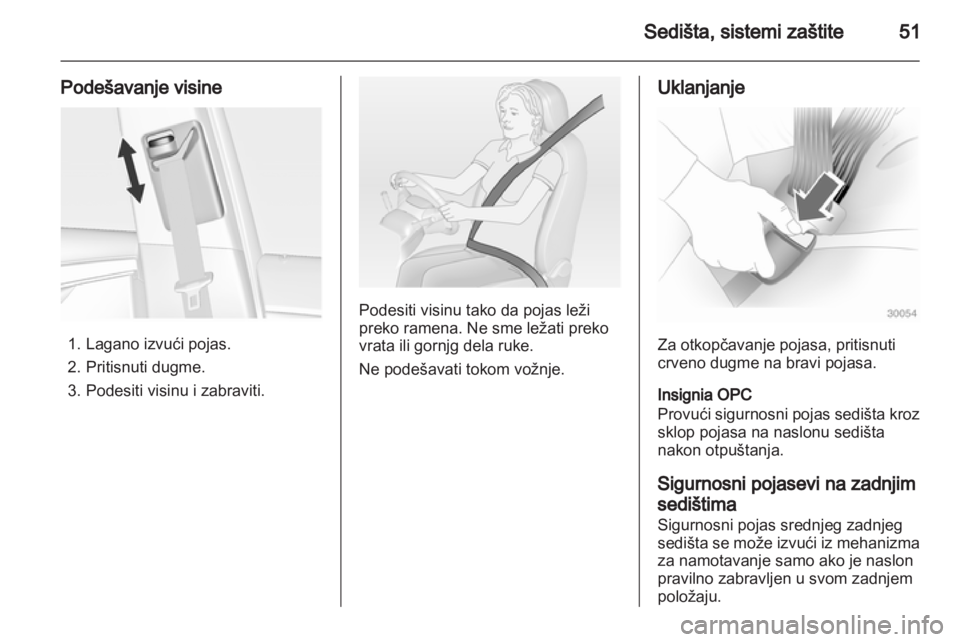 Sedišta, sistemi zaštite 51

Podešavanje visine

1. Lagano izvući pojas.
2. Pritisnuti dugme.
3. Podesiti visinu i zabraviti.

Podesiti visinu tako da pojas leži preko ramena. Ne sme ležati preko vrata ili gornjg dela ruke.

Ne podešavati tokom vožnje.

Uklanjanje

30054

Za otkopčavanje pojasa, pritisnuti crveno dugme na bravi pojasa.

Insignia OPC
Provući sigurnosni pojas sedišta kroz sklop pojasa na naslonu sedišta nakon otpuštanja.

Sigurnosni pojasevi na zadnjim sedištima
Sigurnosni pojas srednjeg zadnjeg sedišta se može izvući iz mehanizma za namotavanje samo ako je naslon pravilno zabravljen u svom zadnjem položaju.

carmanualsonline.info